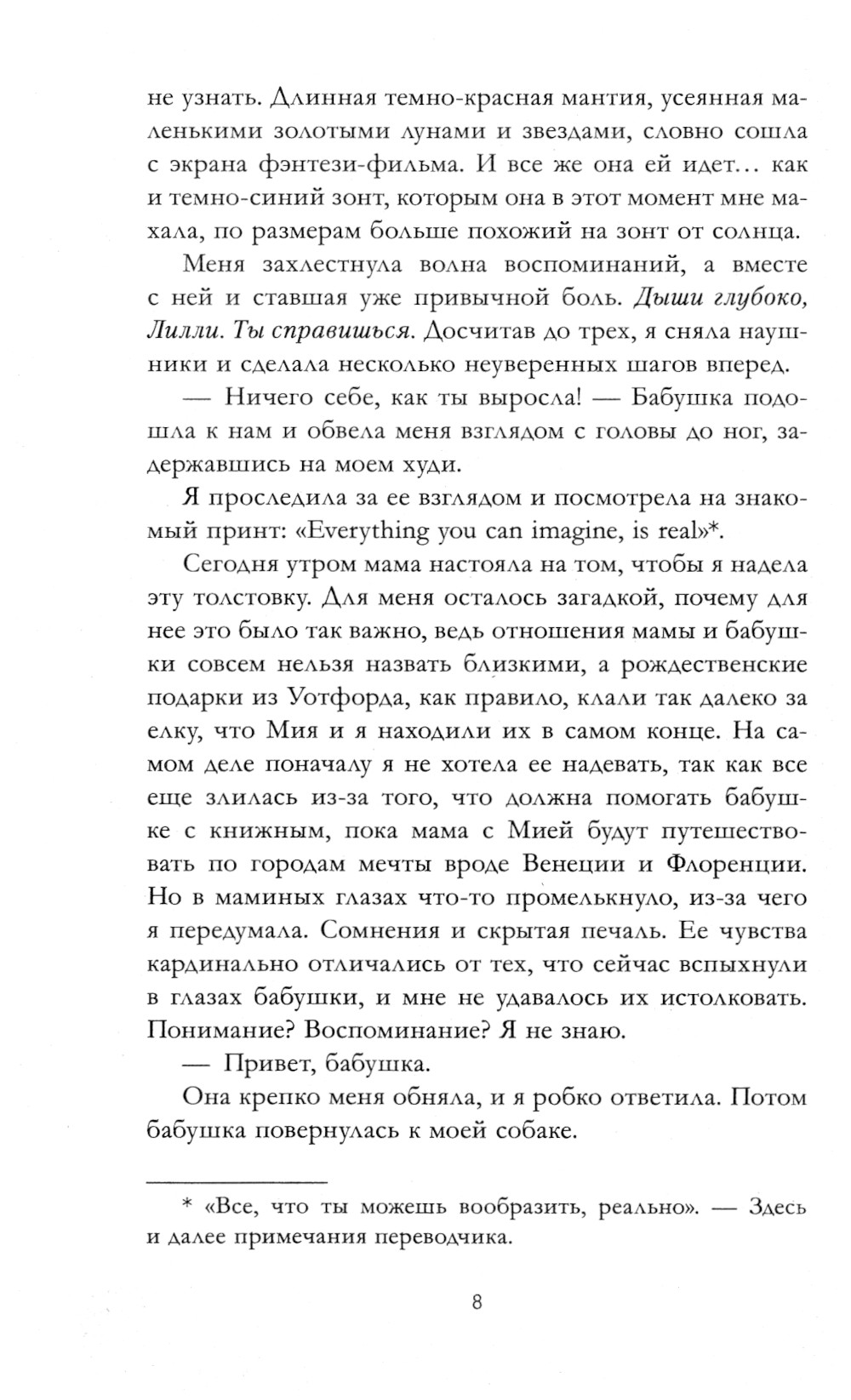 не узнать. Длинная темно-красная мантия, усеянная маленькими золотыми лунами и звездами, словно сошла с экрана фэнтези-фильма. И все же она ей идет… как и темно-синий зонт, которым она в этот момент мне махала, по размерам больше похожий на зонт от солнца.

Меня захлестнула волна воспоминаний, а вместе с ней и ставшая уже привычной боль. Дыши глубоко, Лилли. Ты справишься. Досчитав до трех, я сняла наушники и сделала несколько неуверенных шагов вперед.

— Ничего себе, как ты выросла! — Бабушка подошла к нам и обвела меня взглядом с головы до ног, задержавшись на моем худи.

Я проследила за ее взглядом и посмотрела на знакомый принт: «Everything you can imagine, is real»*.

Сегодня утром мама настояла на том, чтобы я надела эту толстовку. Для меня осталось загадкой, почему для нее это было так важно, ведь отношения мамы и бабушки совсем нельзя назвать близкими, а рождественские подарки из Уотфорда, как правило, клали так далеко за елку, что Мия и я находили их в самом конце. На самом деле поначалу я не хотела ее надевать, так как все еще злилась из-за того, что должна помогать бабушке с книжным, пока мама с Мией будут путешествовать по городам мечты вроде Венеции и Флоренции. Но в маминых глазах что-то промелькнуло, из-за чего я передумала. Сомнения и скрытая печаль. Ее чувства кардинально отличались от тех, что сейчас вспыхнули в глазах бабушки, и мне не удавалось их истолковать. Понимание? Воспоминание? Я не знаю.

— Привет, бабушка.

Она крепко меня обняла, и я робко ответила. Потом бабушка повернулась к моей собаке.

* «Все, что ты можешь вообразить, реально». — Здесь и далее примечания переводчика.

8